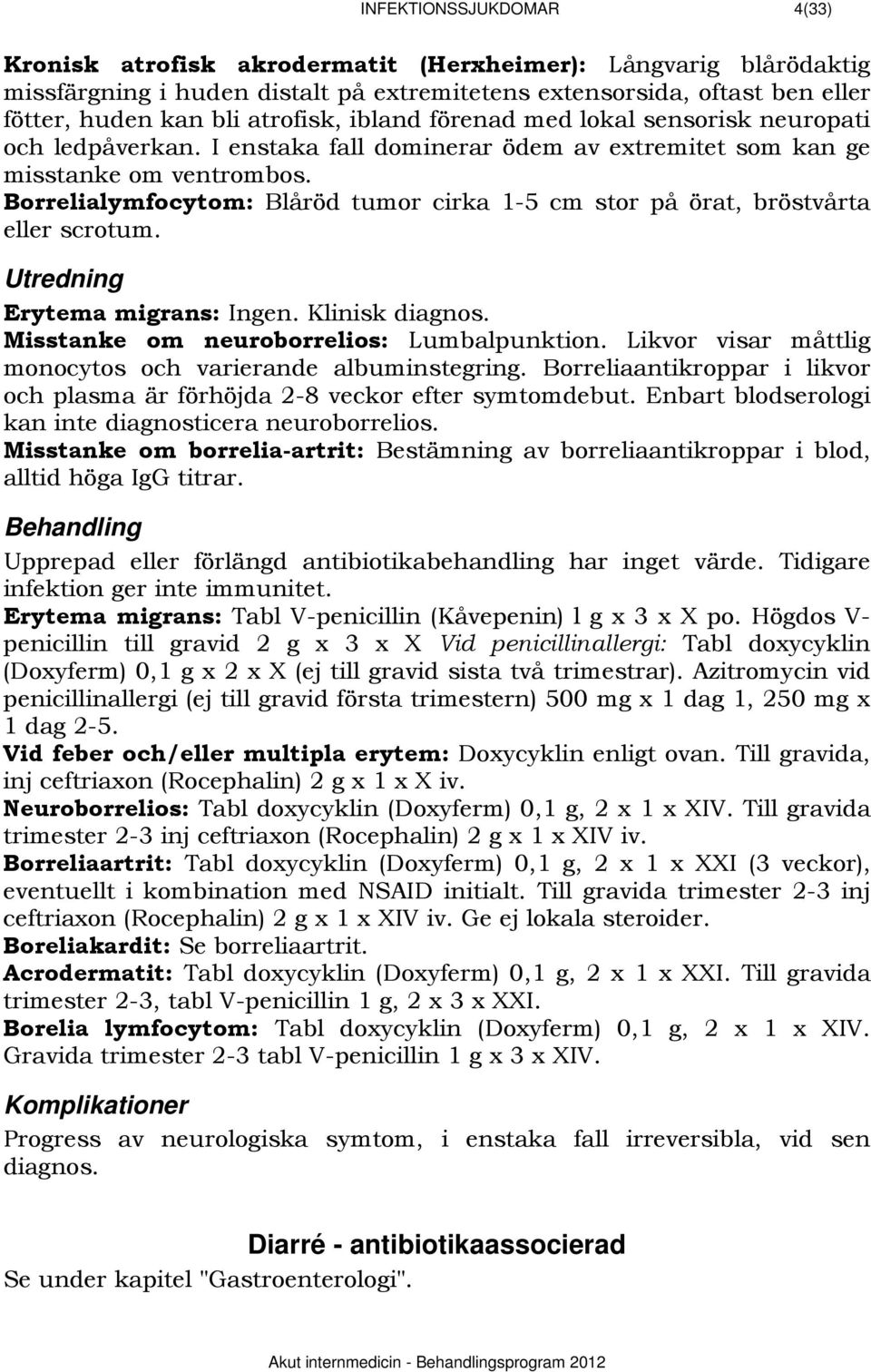 INFEKTIONSSJUKDOMAR 4(33)

Kronisk atrofisk akrodermatit (Herxheimer): Långvarig blårödaktig missfärgning i huden distalt på extremitetens extensorsida, oftast ben eller fötter, huden kan bli atrofisk, ibland förenad med lokal sensorisk neuropati och ledpåverkan. I enstaka fall dominerar ödem av extremitet som kan ge misstanke om ventrombos.
Borrelialymfocytom: Blåröd tumor cirka 1-5 cm stor på örat, bröstvårta eller scrotum.

Utredning

Erytema migrans: Ingen. Klinisk diagnos.
Misstanke om neuroborrelios: Lumbalpunktion. Likvor visar måttlig monocytos och varierande albuminstegring. Borreliaantikroppar i likvor och plasma är förhöjda 2-8 veckor efter symtomdebut. Enbart blodserologi kan inte diagnosticera neuroborrelios.
Misstanke om borrelia-artrit: Bestämning av borreliaantikroppar i blod, alltid höga IgG titrar.

Behandling

Upprepad eller förlängd antibiotikabehandling har inget värde. Tidigare infektion ger inte immunitet.
Erytema migrans: Tabl V-penicillin (Kåvepenin) 1 g x 3 x X po. Högdos V-penicillin till gravid 2 g x 3 x X Vid penicillinallergi: Tabl doxycyklin (Doxyferm) 0,1 g x 2 x X (ej till gravid sista två trimestrar). Azitromycin vid penicillinallergi (ej till gravid första trimestern) 500 mg x 1 dag 1, 250 mg x 1 dag 2-5.
Vid feber och/eller multipla erytem: Doxycyklin enligt ovan. Till gravida, inj ceftriaxon (Rocephalin) 2 g x 1 x X iv.
Neuroborrelios: Tabl doxycyklin (Doxyferm) 0,1 g, 2 x 1 x XIV. Till gravida trimester 2-3 inj ceftriaxon (Rocephalin) 2 g x 1 x XIV iv.
Borreliaartrit: Tabl doxycyklin (Doxyferm) 0,1 g, 2 x 1 x XXI (3 veckor), eventuellt i kombination med NSAID initialt. Till gravida trimester 2-3 inj ceftriaxon (Rocephalin) 2 g x 1 x XIV iv. Ge ej lokala steroider.
Boreliakardit: Se borreliaartrit.
Acrodermatit: Tabl doxycyklin (Doxyferm) 0,1 g, 2 x 1 x XXI. Till gravida trimester 2-3, tabl V-penicillin 1 g, 2 x 3 x XXI.
Borelia lymfocytom: Tabl doxycyklin (Doxyferm) 0,1 g, 2 x 1 x XIV. Gravida trimester 2-3 tabl V-penicillin 1 g x 3 x XIV.

Komplikationer

Progress av neurologiska symtom, i enstaka fall irreversibla, vid sen diagnos.

Diarré - antibiotikaassocierad

Se under kapitel "Gastroenterologi".

Akut internmedicin - Behandlingsprogram 2012